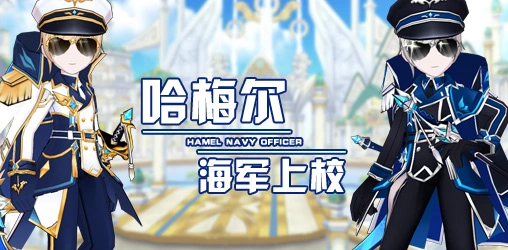 哈梅尔

HAMEL NAVY OFFICER

海军上校